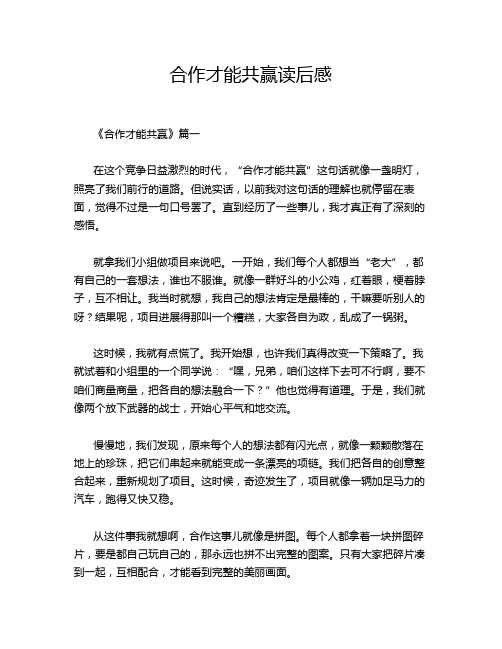 合作才能共赢读后感

《合作才能共赢》篇一

在这个竞争日益激烈的时代，“合作才能共赢”这句话就像一盏明灯，照亮了我们前行的道路。但说实话，以前我对这句话的理解也就停留在表面，觉得不过是一句口号罢了。直到经历了一些事儿，我才真正有了深刻的感悟。

就拿我们小组做项目来说吧。一开始，我们每个人都想当“老大”，都有自己的一套想法，谁也不服谁。就像一群好斗的小公鸡，红着眼，梗着脖子，互不相让。我当时就想，我自己的想法肯定是最棒的，干嘛要听别人的呀？结果呢，项目进展得那叫一个糟糕，大家各自为政，乱成了一锅粥。

这时候，我就有点慌了。我开始想，也许我们真得改变一下策略了。我就试着和小组里的一个同学说：“嘿，兄弟，咱们这样下去可不行啊，要不咱们商量商量，把各自的想法融合一下？”他也觉得有道理。于是，我们就像两个放下武器的战士，开始心平气和地交流。

慢慢地，我们发现，原来每个人的想法都有闪光点，就像一颗颗散落在地上的珍珠，把它们串起来就能变成一条漂亮的项链。我们把各自的创意整合起来，重新规划了项目。这时候，奇迹发生了，项目就像一辆加足马力的汽车，跑得又快又稳。

从这件事我就想啊，合作这事儿就像是拼图。每个人都拿着一块拼图碎片，要是都自己玩自己的，那永远也拼不出完整的图案。只有大家把碎片凑到一起，互相配合，才能看到完整的美丽画面。